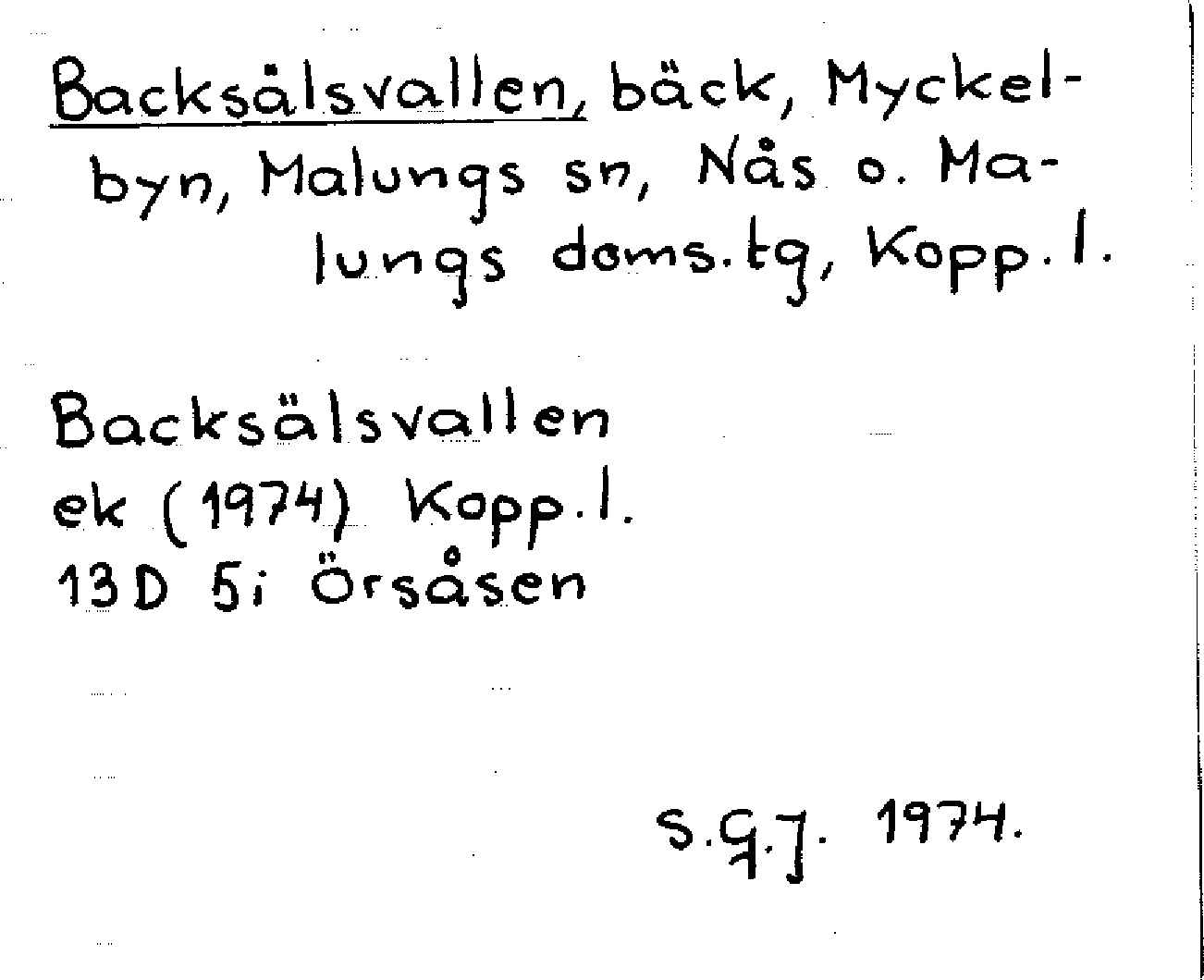 Backsälsvallen, bäck, Myckelbyn, Malungs sn, Nås o. Malungs doms.tg, Kopp.l.

Backsälsvallen
ek (1974) Kopp.l.
13D 5i Örsåsen

S.G.J. 1974.